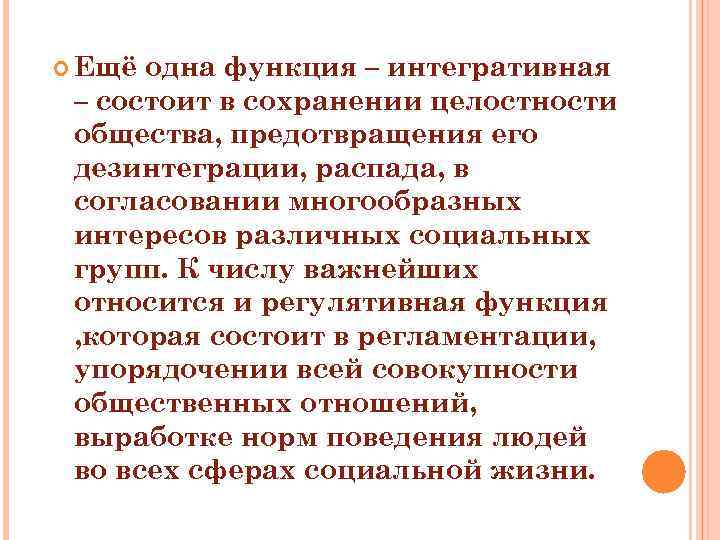 Ещё одна функция – интегративная – состоит в сохранении целостности общества, предотвращения его дезинтеграции, распада, в согласовании многообразных интересов различных социальных групп. К числу важнейших относится и регулятивная функция ,которая состоит в регламентации, упорядочении всей совокупности общественных отношений, выработке норм поведения людей во всех сферах социальной жизни.